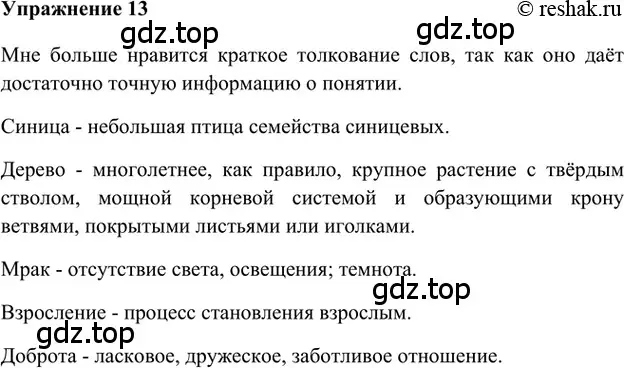 Упражнение 13 © reshak.ru

gdz.top gdz.top

Мне больше нравится краткое толкование слов, так как оно даёт достаточно точную информацию о понятии.

Синица - небольшая птица семейства синицевых.

Дерево - многолетнее, как правило, крупное растение с твёрдым стволом, мощной корневой системой и образующими крону ветвями, покрытыми листьями или иголками.

Мрак - отсутствие света, освещения; темнота.

gdz.top

Взросление - процесс становления взрослым.

gdz.top

Доброта - ласковое, дружеское, заботливое отношение.